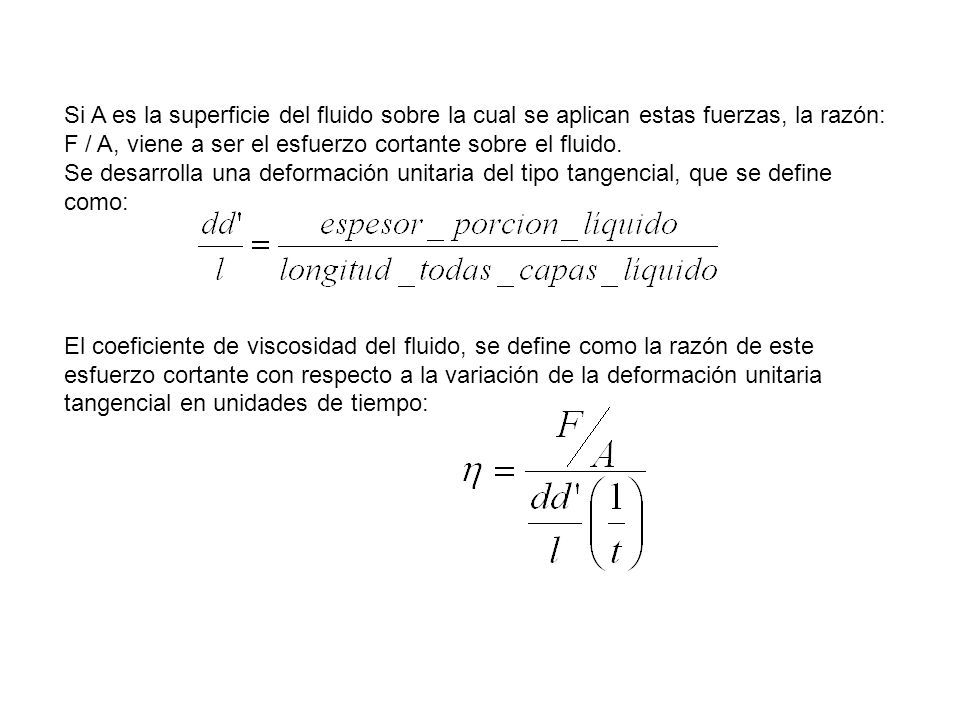 Si A es la superficie del fluido sobre la cual se aplican estas fuerzas, la razón: F / A, viene a ser el esfuerzo cortante sobre el fluido.
Se desarrolla una deformación unitaria del tipo tangencial, que se define como:

$\frac{dd'}{l} = \frac{espesor\_porcion\_liquido}{longitud\_todas\_capas\_liquido}$

El coeficiente de viscosidad del fluido, se define como la razón de este esfuerzo cortante con respecto a la variación de la deformación unitaria tangencial en unidades de tiempo:

$\eta = \frac{F/A}{\frac{dd'}{l}\left(\frac{1}{t}\right)}$